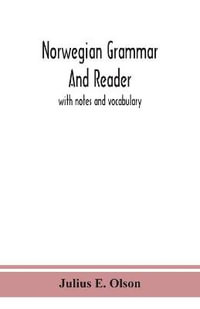 Norwegian Grammar
And Reader

with notes and vocabulary

Julius E. Olson